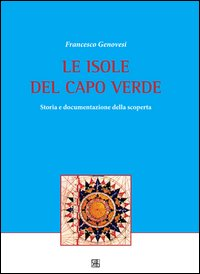 Francesco Genovesi

LE ISOLE DEL CAPO VERDE

Storia e documentazione della scoperta